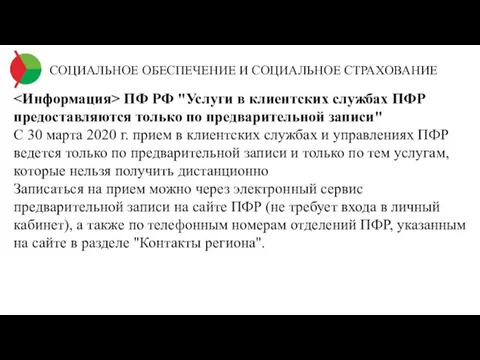 СОЦИАЛЬНОЕ ОБЕСПЕЧЕНИЕ И СОЦИАЛЬНОЕ СТРАХОВАНИЕ

<Информация> ПФ РФ "Услуги в клиентских службах ПФР предоставляются только по предварительной записи"
С 30 марта 2020 г. прием в клиентских службах и управлениях ПФР ведется только по предварительной записи и только по тем услугам, которые нельзя получить дистанционно
Записаться на прием можно через электронный сервис предварительной записи на сайте ПФР (не требует входа в личный кабинет), а также по телефонным номерам отделений ПФР, указанным на сайте в разделе "Контакты региона".